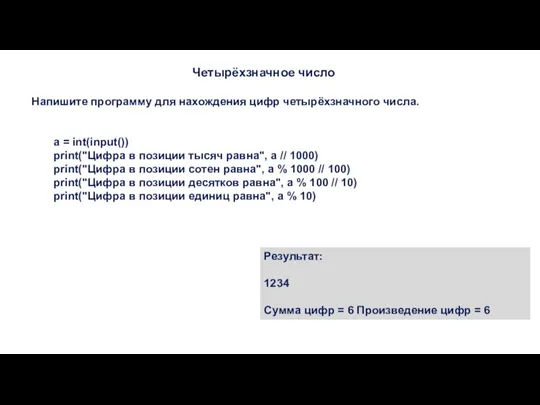 Четырёхзначное число

Напишите программу для нахождения цифр четырёхзначного числа.

a = int(input())
print("Цифра в позиции тысяч равна", a // 1000)
print("Цифра в позиции сотен равна", a % 1000 // 100)
print("Цифра в позиции десятков равна", a % 100 // 10)
print("Цифра в позиции единиц равна", a % 10)

Результат:

1234

Сумма цифр = 6 Произведение цифр = 6